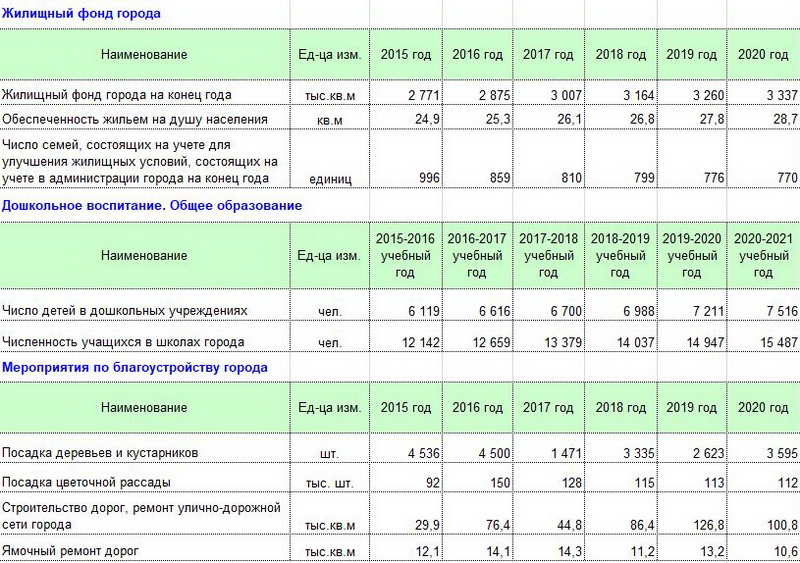 Жилищный фонд города

| Наименование | Ед-ца изм. | 2015 год | 2016 год | 2017 год | 2018 год | 2019 год | 2020 год |
|---|---|---|---|---|---|---|---|
| Жилищный фонд города на конец года | тыс.кв.м | 2 771 | 2 875 | 3 007 | 3 164 | 3 260 | 3 337 |
| Обеспеченность жильем на душу населения | кв.м | 24,9 | 25,3 | 26,1 | 26,8 | 27,8 | 28,7 |
| Число семей, состоящих на учете для улучшения жилищных условий, состоящих на учете в администрации города на конец года | единиц | 996 | 859 | 810 | 799 | 776 | 770 |

Дошкольное воспитание. Общее образование

| Наименование | Ед-ца изм. | 2015-2016 учебный год | 2016-2017 учебный год | 2017-2018 учебный год | 2018-2019 учебный год | 2019-2020 учебный год | 2020-2021 учебный год |
|---|---|---|---|---|---|---|---|
| Число детей в дошкольных учреждениях | чел. | 6 119 | 6 616 | 6 700 | 6 988 | 7 211 | 7 516 |
| Численность учащихся в школах города | чел. | 12 142 | 12 659 | 13 379 | 14 037 | 14 947 | 15 487 |

Мероприятия по благоустройству города

| Наименование | Ед-ца изм. | 2015 год | 2016 год | 2017 год | 2018 год | 2019 год | 2020 год |
|---|---|---|---|---|---|---|---|
| Посадка деревьев и кустарников | шт. | 4 536 | 4 500 | 1 471 | 3 335 | 2 623 | 3 595 |
| Посадка цветочной рассады | тыс. шт. | 92 | 150 | 128 | 115 | 113 | 112 |
| Строительство дорог, ремонт улично-дорожной сети города | тыс.кв.м | 29,9 | 76,4 | 44,8 | 86,4 | 126,8 | 100,8 |
| Ямочный ремонт дорог | тыс.кв.м | 12,1 | 14,1 | 14,3 | 11,2 | 13,2 | 10,6 |